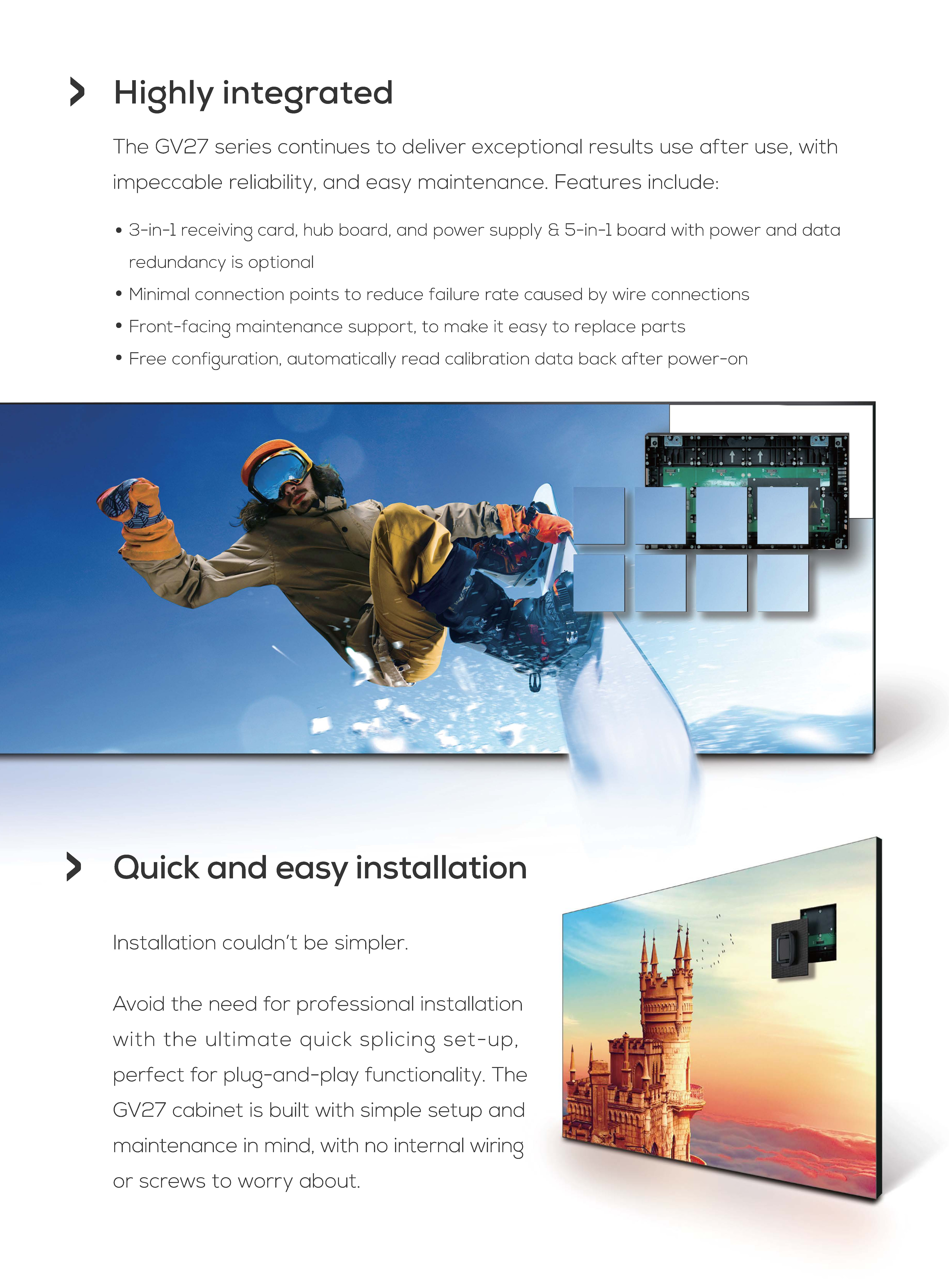 Highly integrated

The GV27 series continues to deliver exceptional results use after use, with impeccable reliability, and easy maintenance. Features include:

• 3-in-1 receiving card, hub board, and power supply & 5-in-1 board with power and data redundancy is optional
• Minimal connection points to reduce failure rate caused by wire connections
• Front-facing maintenance support, to make it easy to replace parts
• Free configuration, automatically read calibration data back after power-on

Quick and easy installation

Installation couldn't be simpler.

Avoid the need for professional installation with the ultimate quick splicing set-up, perfect for plug-and-play functionality. The GV27 cabinet is built with simple setup and maintenance in mind, with no internal wiring or screws to worry about.